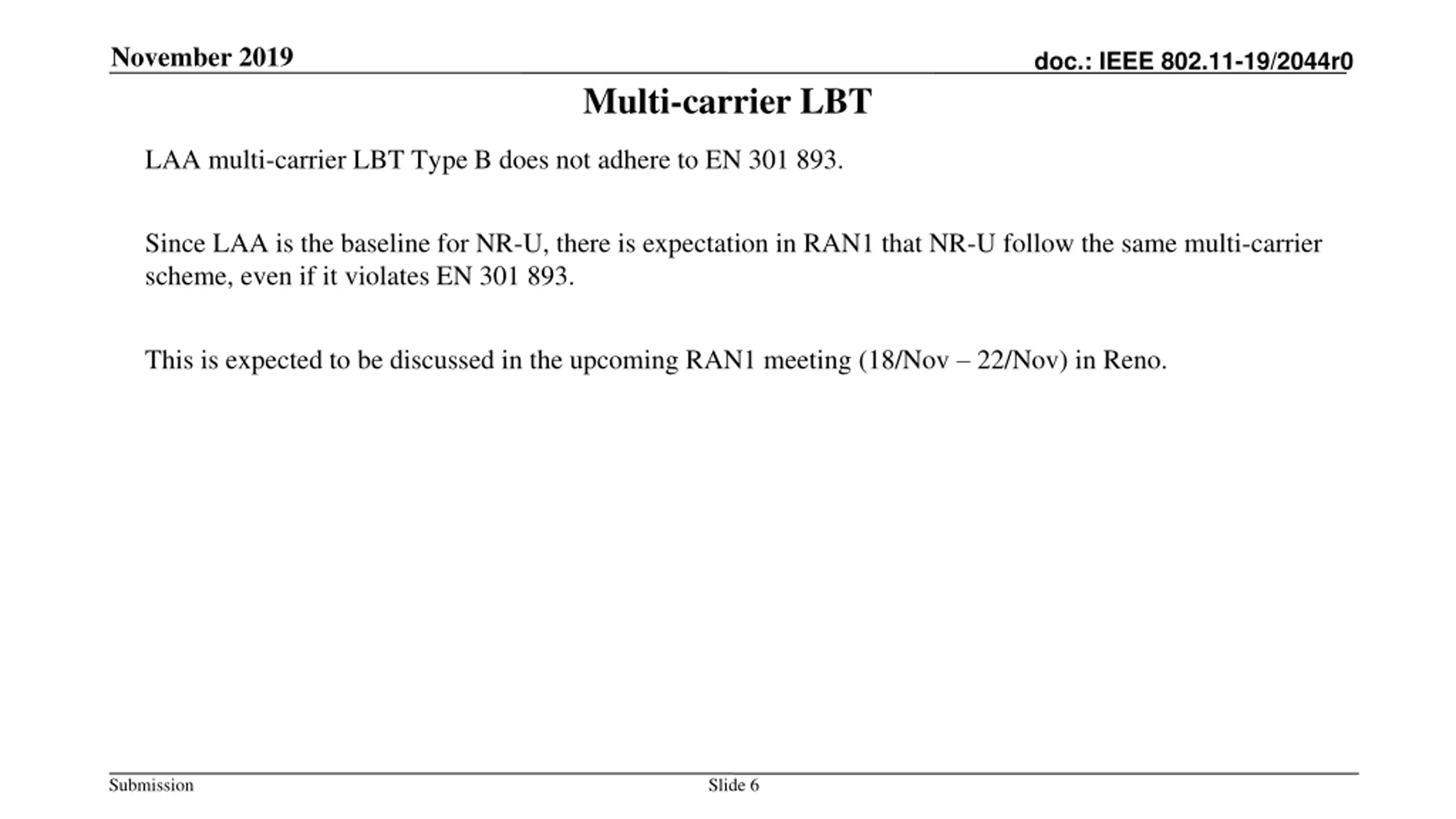 November 2019

doc.: IEEE 802.11-19/2044r0

Multi-carrier LBT

LAA multi-carrier LBT Type B does not adhere to EN 301 893.

Since LAA is the baseline for NR-U, there is expectation in RAN1 that NR-U follow the same multi-carrier scheme, even if it violates EN 301 893.

This is expected to be discussed in the upcoming RAN1 meeting (18/Nov – 22/Nov) in Reno.

Submission

Slide 6